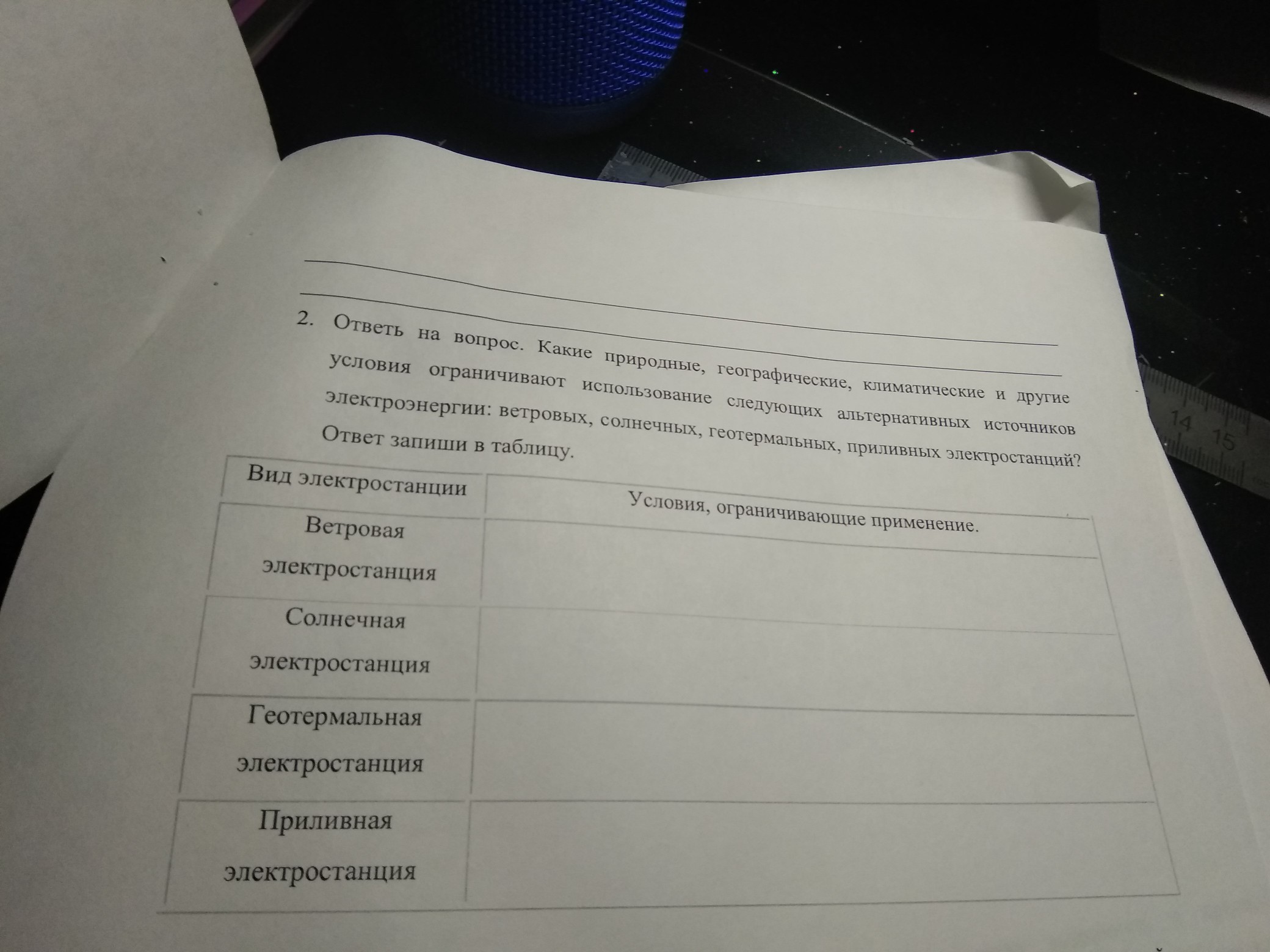 2. Ответь на вопрос. Какие природные, географические, климатические и другие условия ограничивают использование следующих альтернативных источников электроэнергии: ветровых, солнечных, геотермальных, приливных электростанций? Ответ запиши в таблицу.

| Вид электростанции | Условия, ограничивающие применение. |
|---|---|
| Ветровая электростанция | |
| Солнечная электростанция | |
| Геотермальная электростанция | |
| Приливная электростанция | |

14 15